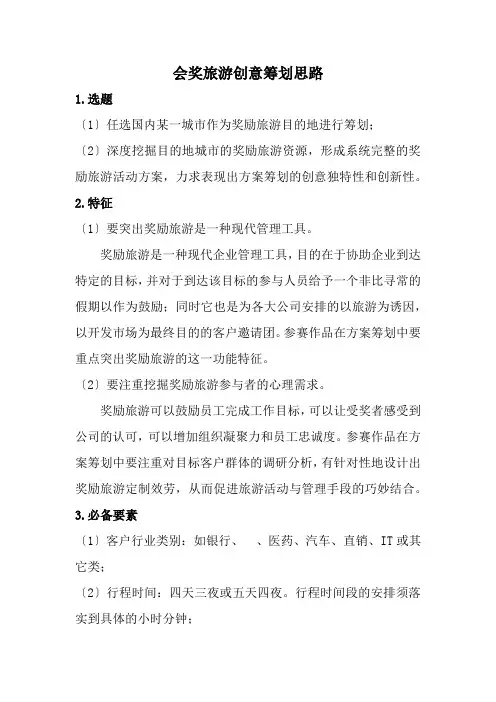 会奖旅游创意筹划思路

1.选题

〔1〕任选国内某一城市作为奖励旅游目的地进行筹划;

〔2〕深度挖掘目的地城市的奖励旅游资源，形成系统完整的奖励旅游活动方案，力求表现出方案筹划的创意独特性和创新性。

2.特征

〔1〕要突出奖励旅游是一种现代管理工具。

奖励旅游是一种现代企业管理工具，目的在于协助企业到达特定的目标，并对于到达该目标的参与人员给予一个非比寻常的假期以作为鼓励；同时它也是为各大公司安排的以旅游为诱因，以开发市场为最终目的的客户邀请团。参赛作品在方案筹划中要重点突出奖励旅游的这一功能特征。

〔2〕要注重挖掘奖励旅游参与者的心理需求。

奖励旅游可以鼓励员工完成工作目标，可以让受奖者感受到公司的认可，可以增加组织凝聚力和员工忠诚度。参赛作品在方案筹划中要注重对目标客户群体的调研分析，有针对性地设计出奖励旅游定制效劳，从而促进旅游活动与管理手段的巧妙结合。

3.必备要素

〔1〕客户行业类别：如银行、　、医药、汽车、直销、IT或其它类;

〔2〕行程时间：四天三夜或五天四夜。行程时间段的安排须落实到具体的小时分钟;